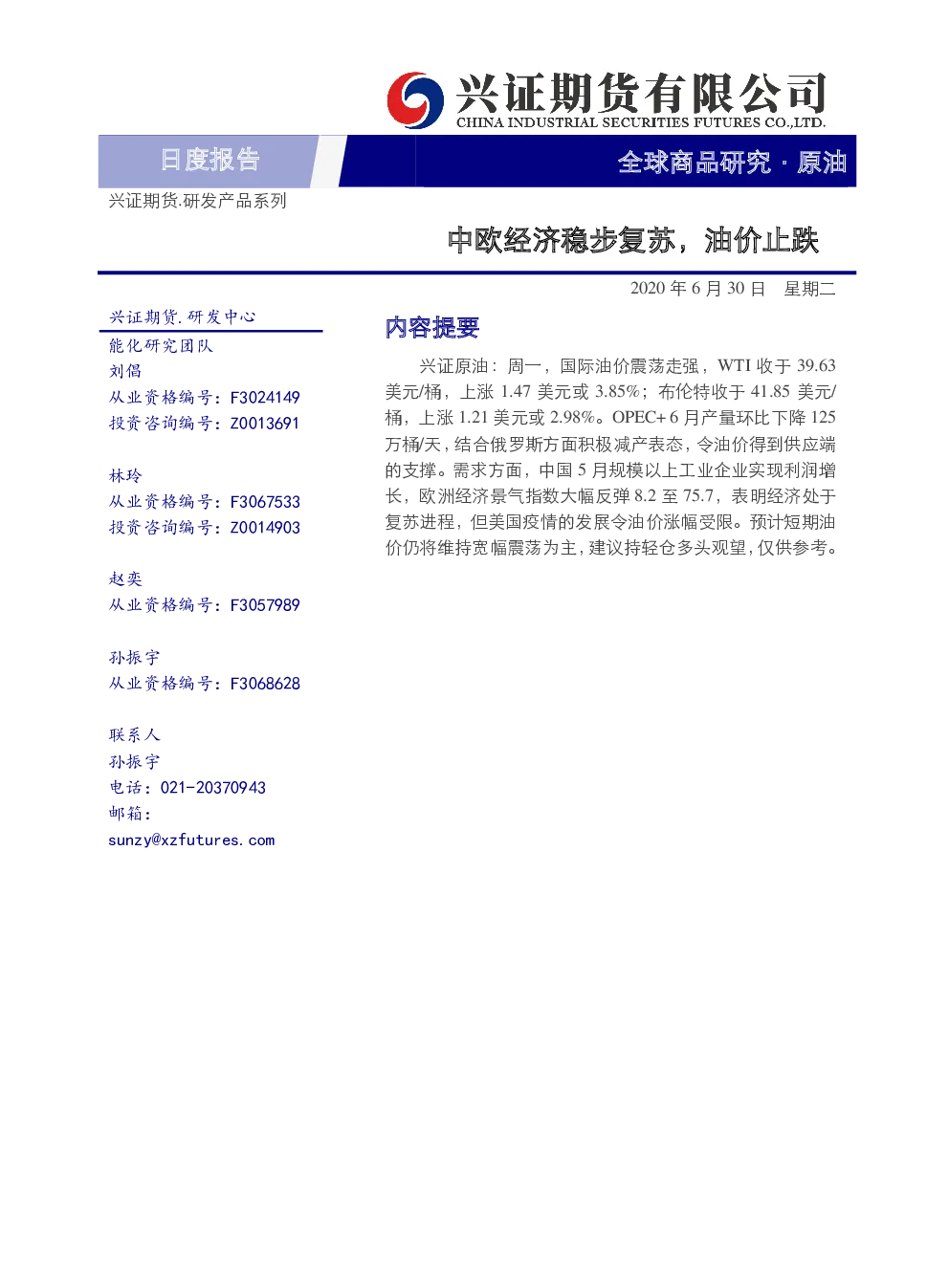 兴证期货有限公司
CHINA INDUSTRIAL SECURITIES FUTURES CO.,LTD.

日度报告

全球商品研究 · 原油

兴证期货.研发产品系列

中欧经济稳步复苏，油价止跌

2020 年 6 月 30 日　星期二

兴证期货.研发中心

能化研究团队

刘倡
从业资格编号：F3024149
投资咨询编号：Z0013691

林玲
从业资格编号：F3067533
投资咨询编号：Z0014903

赵奕
从业资格编号：F3057989

孙振宇
从业资格编号：F3068628

联系人
孙振宇
电话：021-20370943
邮箱：
sunzy@xzfutures.com

内容提要

兴证原油：周一，国际油价震荡走强，WTI 收于 39.63 美元/桶，上涨 1.47 美元或 3.85%；布伦特收于 41.85 美元/桶，上涨 1.21 美元或 2.98%。OPEC+ 6 月产量环比下降 125 万桶/天，结合俄罗斯方面积极减产表态，令油价得到供应端的支撑。需求方面，中国 5 月规模以上工业企业实现利润增长，欧洲经济景气指数大幅反弹 8.2 至 75.7，表明经济处于复苏进程，但美国疫情的发展令油价涨幅受限。预计短期油价仍将维持宽幅震荡为主，建议持轻仓多头观望，仅供参考。